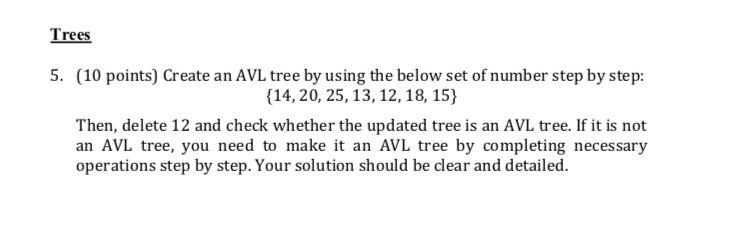 Trees

5. (10 points) Create an AVL tree by using the below set of number step by step:
$\{14, 20, 25, 13, 12, 18, 15\}$

Then, delete 12 and check whether the updated tree is an AVL tree. If it is not an AVL tree, you need to make it an AVL tree by completing necessary operations step by step. Your solution should be clear and detailed.